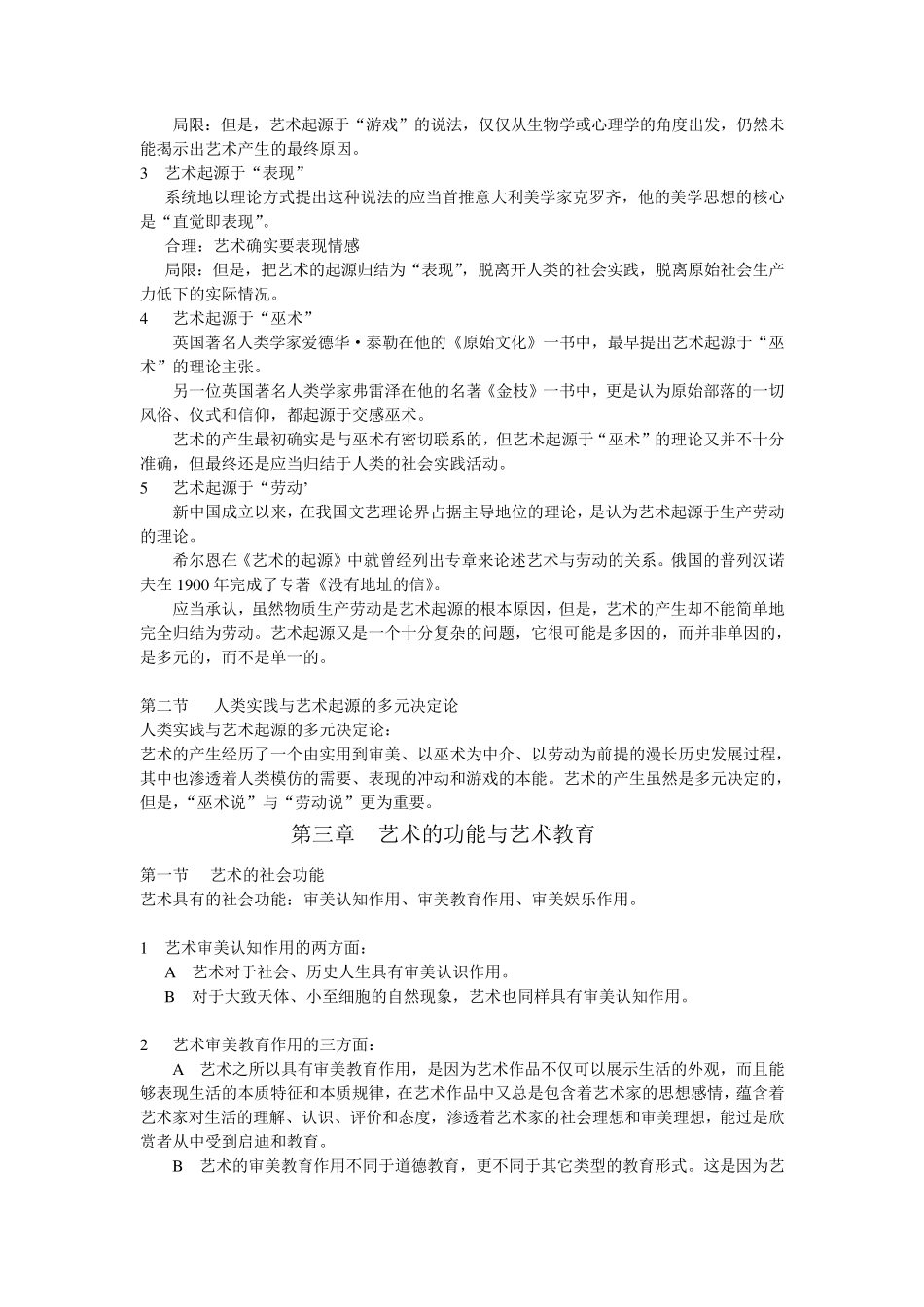 局限：但是，艺术起源于“游戏”的说法，仅仅从生物学或心理学的角度出发，仍然未能揭示出艺术产生的最终原因。

3　艺术起源于“表现”

系统地以理论方式提出这种说法的应当首推意大利美学家克罗齐，他的美学思想的核心是“直觉即表现”。

合理：艺术确实要表现情感

局限：但是，把艺术的起源归结为“表现”，脱离开人类的社会实践，脱离原始社会生产力低下的实际情况。

4　艺术起源于“巫术”

英国著名人类学家爱德华·泰勒在他的《原始文化》一书中，最早提出艺术起源于“巫术”的理论主张。

另一位英国著名人类学家弗雷泽在他的名著《金枝》一书中，更是认为原始部落的一切风俗、仪式和信仰，都起源于交感巫术。

艺术的产生最初确实是与巫术有密切联系的，但艺术起源于“巫术”的理论又并不十分准确，但最终还是应当归结于人类的社会实践活动。

5　艺术起源于“劳动’

新中国成立以来，在我国文艺理论界占据主导地位的理论，是认为艺术起源于生产劳动的理论。

希尔恩在《艺术的起源》中就曾经列出专章来论述艺术与劳动的关系。俄国的普列汉诺夫在 1900 年完成了专著《没有地址的信》。

应当承认，虽然物质生产劳动是艺术起源的根本原因，但是，艺术的产生却不能简单地完全归结为劳动。艺术起源又是一个十分复杂的问题，它很可能是多因的，而并非单因的，是多元的，而不是单一的。

第二节　人类实践与艺术起源的多元决定论

人类实践与艺术起源的多元决定论：

艺术的产生经历了一个由实用到审美、以巫术为中介、以劳动为前提的漫长历史发展过程，其中也渗透着人类模仿的需要、表现的冲动和游戏的本能。艺术的产生虽然是多元决定的，但是，“巫术说”与“劳动说”更为重要。

第三章　艺术的功能与艺术教育

第一节　艺术的社会功能

艺术具有的社会功能：审美认知作用、审美教育作用、审美娱乐作用。

1　艺术审美认知作用的两方面：

A　艺术对于社会、历史人生具有审美认识作用。

B　对于大致天体、小至细胞的自然现象，艺术也同样具有审美认知作用。

2　艺术审美教育作用的三方面：

A　艺术之所以具有审美教育作用，是因为艺术作品不仅可以展示生活的外观，而且能够表现生活的本质特征和本质规律，在艺术作品中又总是包含着艺术家的思想感情，蕴含着艺术家对生活的理解、认识、评价和态度，渗透着艺术家的社会理想和审美理想，能过是欣赏者从中受到启迪和教育。

B　艺术的审美教育作用不同于道德教育，更不同于其它类型的教育形式。这是因为艺